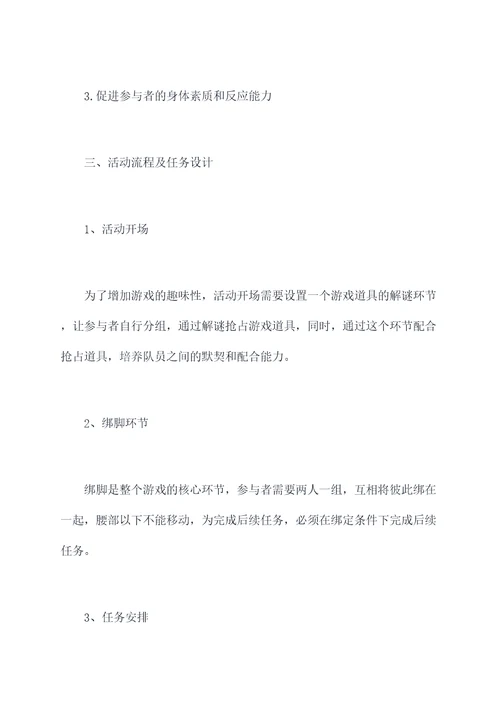 3.促进参与者的身体素质和反应能力

三、活动流程及任务设计

1、活动开场

为了增加游戏的趣味性，活动开场需要设置一个游戏道具的解谜环节，让参与者自行分组，通过解谜抢占游戏道具，同时，通过这个环节配合抢占道具，培养队员之间的默契和配合能力。

2、绑脚环节

绑脚是整个游戏的核心环节，参与者需要两人一组，互相将彼此绑在一起，腰部以下不能移动，为完成后续任务，必须在绑定条件下完成后续任务。

3、任务安排